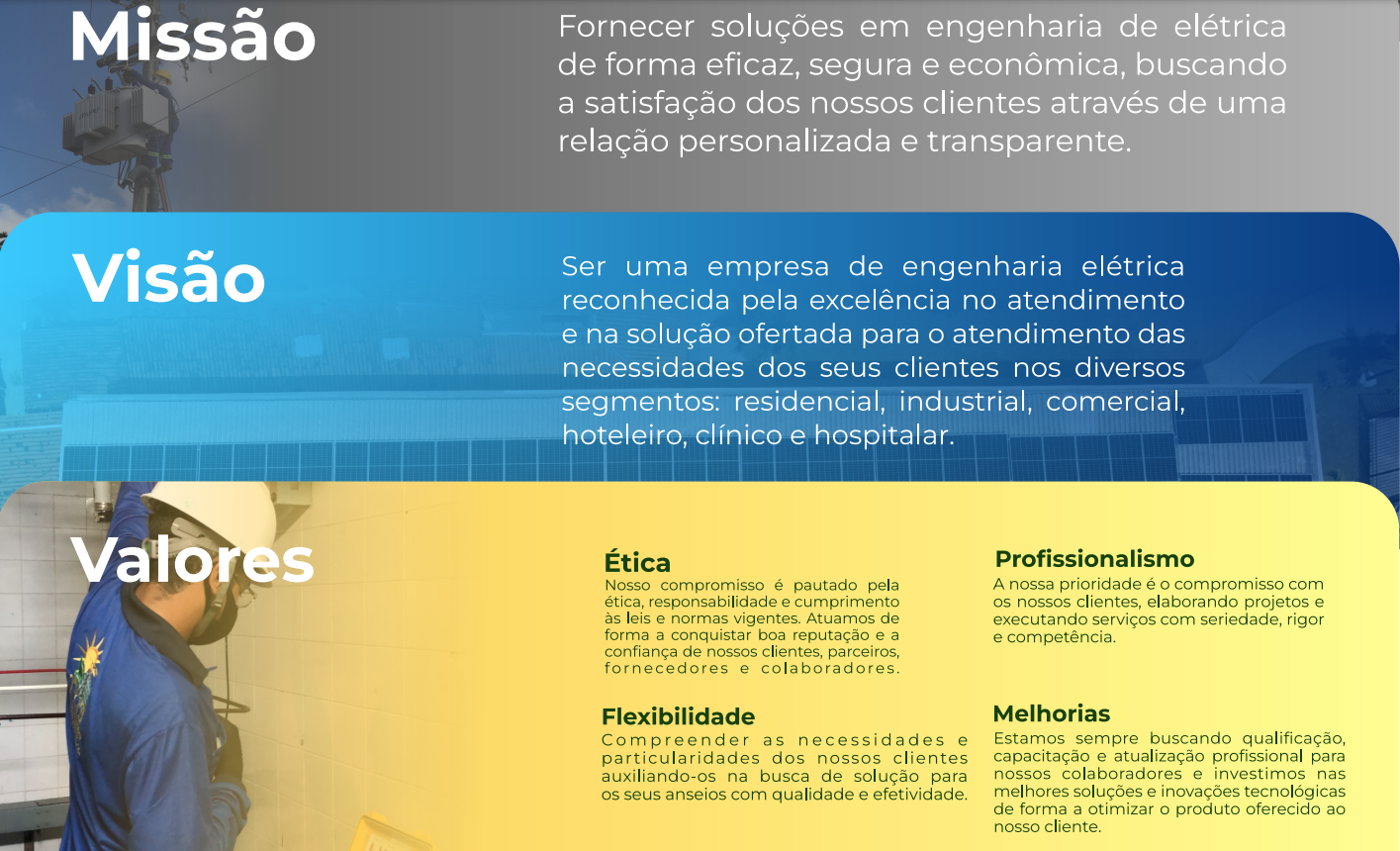 Missão

Fornecer soluções em engenharia de elétrica de forma eficaz, segura e econômica, buscando a satisfação dos nossos clientes através de uma relação personalizada e transparente.

Visão

Ser uma empresa de engenharia elétrica reconhecida pela excelência no atendimento e na solução ofertada para o atendimento das necessidades dos seus clientes nos diversos segmentos: residencial, industrial, comercial, hoteleiro, clínico e hospitalar.

Valores

Ética

Nosso compromisso é pautado pela ética, responsabilidade e cumprimento às leis e normas vigentes. Atuamos de forma a conquistar boa reputação e a confiança de nossos clientes, parceiros, fornecedores e colaboradores.

Flexibilidade

Compreender as necessidades e particularidades dos nossos clientes auxiliando-os na busca de solução para os seus anseios com qualidade e efetividade.

Profissionalismo

A nossa prioridade é o compromisso com os nossos clientes, elaborando projetos e executando serviços com seriedade, rigor e competência.

Melhorias

Estamos sempre buscando qualificação, capacitação e atualização profissional para nossos colaboradores e investimos nas melhores soluções e inovações tecnológicas de forma a otimizar o produto oferecido ao nosso cliente.